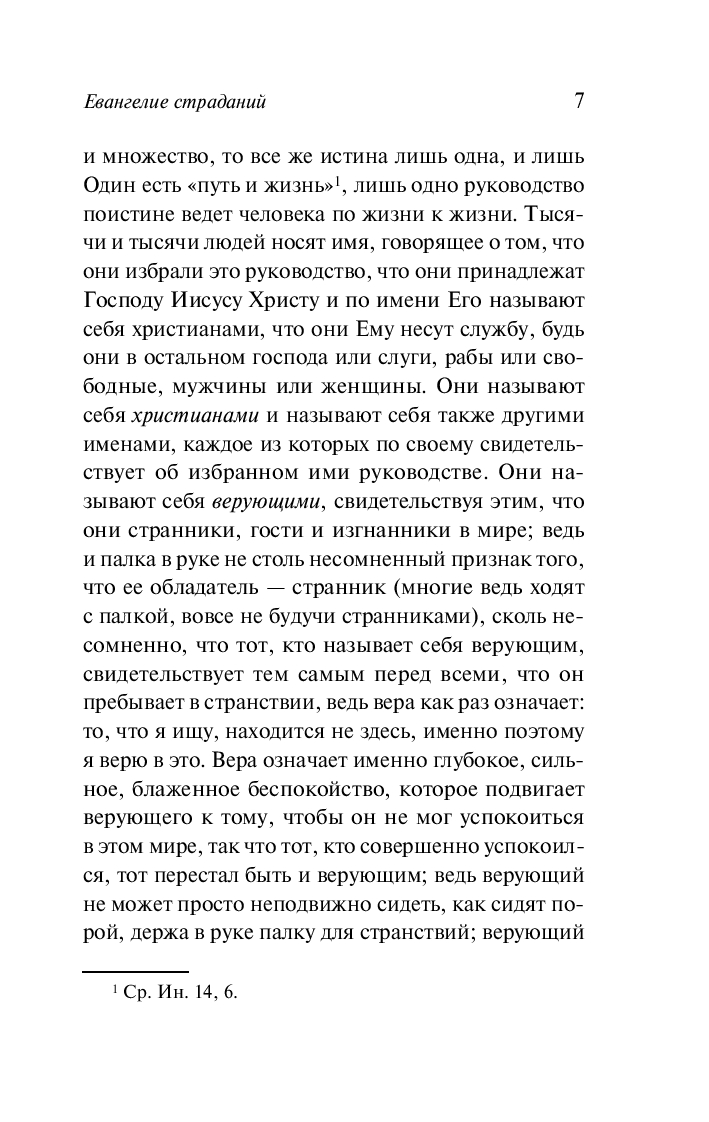 Евангелие страданий

7

и множество, то все же истина лишь одна, и лишь Один есть «путь и жизнь»$^1$, лишь одно руководство поистине ведет человека по жизни к жизни. Тысячи и тысячи людей носят имя, говорящее о том, что они избрали это руководство, что они принадлежат Господу Иисусу Христу и по имени Его называют себя христианами, что они Ему несут службу, будь они в остальном господа или слуги, рабы или свободные, мужчины или женщины. Они называют себя христианами и называют себя также другими именами, каждое из которых по своему свидетельствует об избранном ими руководстве. Они называют себя верующими, свидетельствуя этим, что они странники, гости и изгнанники в мире; ведь и палка в руке не столь несомненный признак того, что ее обладатель — странник (многие ведь ходят с палкой, вовсе не будучи странниками), сколь несомненно, что тот, кто называет себя верующим, свидетельствует тем самым перед всеми, что он пребывает в странствии, ведь вера как раз означает: то, что я ищу, находится не здесь, именно поэтому я верю в это. Вера означает именно глубокое, сильное, блаженное беспокойство, которое подвигает верующего к тому, чтобы он не мог успокоиться в этом мире, так что тот, кто совершенно успокоился, тот перестал быть и верующим; ведь верующий не может просто неподвижно сидеть, как сидят порой, держа в руке палку для странствий; верующий

$^1$ Ср. Ин. 14, 6.